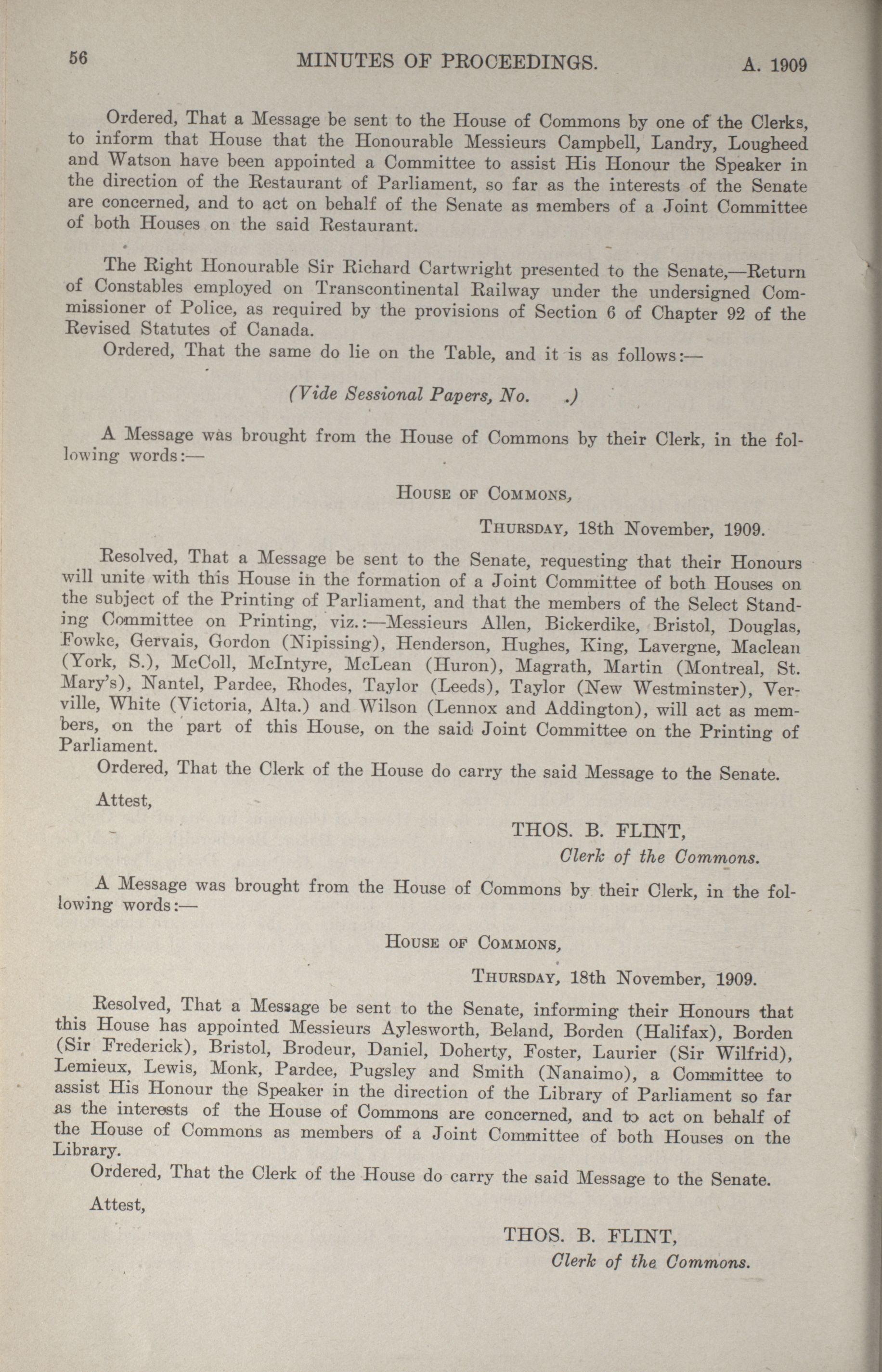 56 MINUTES OF PROCEEDINGS. A. 1909

Ordered, That a Message be sent to the House of Commons by one of the Clerks, to inform that House that the Honourable Messieurs Campbell, Landry, Lougheed and Watson have been appointed a Committee to assist His Honour the Speaker in the direction of the Restaurant of Parliament, so far as the interests of the Senate are concerned, and to act on behalf of the Senate as members of a Joint Committee of both Houses on the said Restaurant.

The Right Honourable Sir Richard Cartwright presented to the Senate,—Return of Constables employed on Transcontinental Railway under the undersigned Commissioner of Police, as required by the provisions of Section 6 of Chapter 92 of the Revised Statutes of Canada.

Ordered, That the same do lie on the Table, and it is as follows:—

(Vide Sessional Papers, No. .)

A Message was brought from the House of Commons by their Clerk, in the following words:—

House of Commons,

Thursday, 18th November, 1909.

Resolved, That a Message be sent to the Senate, requesting that their Honours will unite with this House in the formation of a Joint Committee of both Houses on the subject of the Printing of Parliament, and that the members of the Select Standing Committee on Printing, viz.:—Messieurs Allen, Bickerdike, Bristol, Douglas, Fowke, Gervais, Gordon (Nipissing), Henderson, Hughes, King, Lavergne, Maclean (York, S.), McColl, McIntyre, McLean (Huron), Magrath, Martin (Montreal, St. Mary's), Nantel, Pardee, Rhodes, Taylor (Leeds), Taylor (New Westminster), Verville, White (Victoria, Alta.) and Wilson (Lennox and Addington), will act as members, on the part of this House, on the said Joint Committee on the Printing of Parliament.

Ordered, That the Clerk of the House do carry the said Message to the Senate.

Attest,

THOS. B. FLINT,
Clerk of the Commons.

A Message was brought from the House of Commons by their Clerk, in the following words:—

House of Commons,

Thursday, 18th November, 1909.

Resolved, That a Message be sent to the Senate, informing their Honours that this House has appointed Messieurs Aylesworth, Beland, Borden (Halifax), Borden (Sir Frederick), Bristol, Brodeur, Daniel, Doherty, Foster, Laurier (Sir Wilfrid), Lemieux, Lewis, Monk, Pardee, Pugsley and Smith (Nanaimo), a Committee to assist His Honour the Speaker in the direction of the Library of Parliament so far as the interests of the House of Commons are concerned, and to act on behalf of the House of Commons as members of a Joint Committee of both Houses on the Library.

Ordered, That the Clerk of the House do carry the said Message to the Senate.

Attest,

THOS. B. FLINT,
Clerk of the Commons.